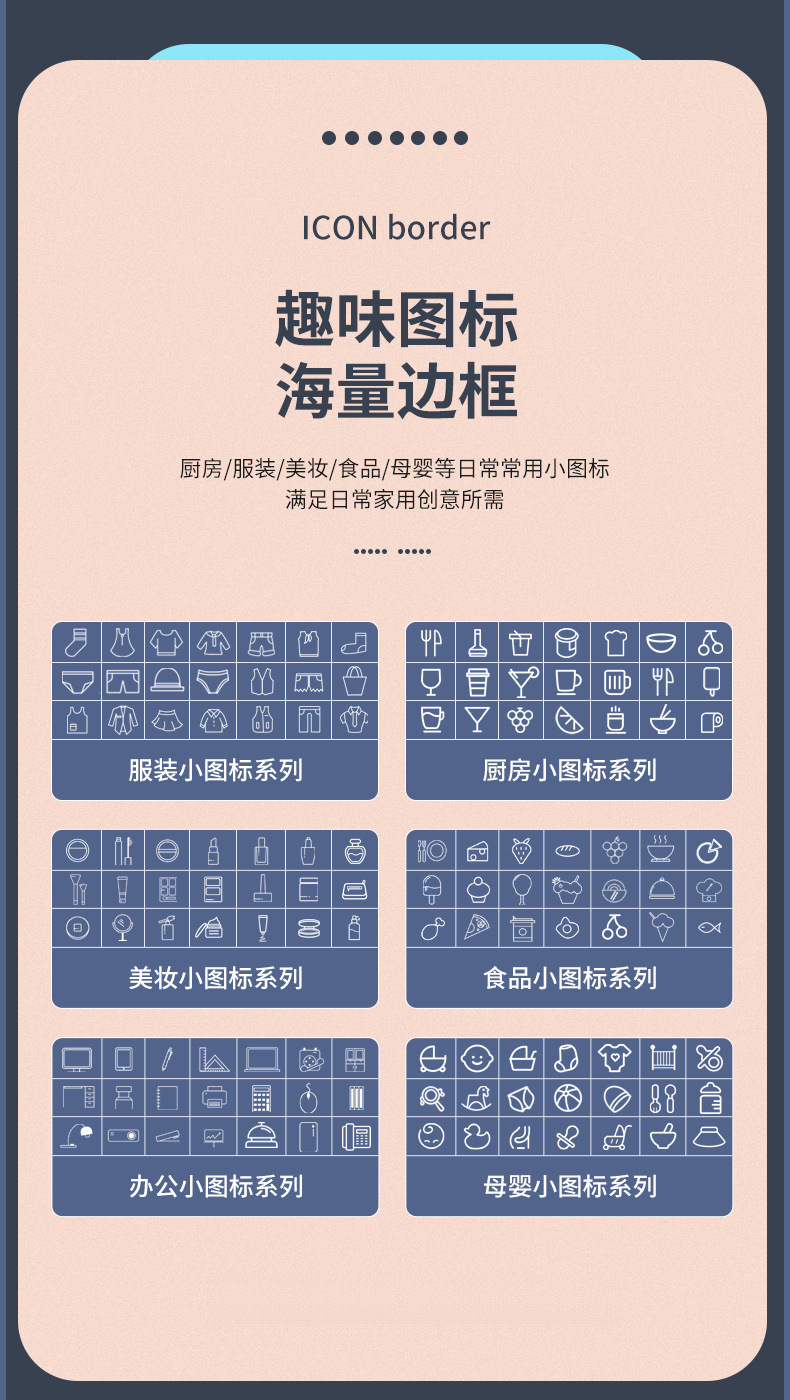 ICON border

趣味图标
海量边框

厨房/服装/美妆/食品/母婴等日常常用小图标
满足日常家用创意所需

服装小图标系列

厨房小图标系列

美妆小图标系列

食品小图标系列

办公小图标系列

母婴小图标系列